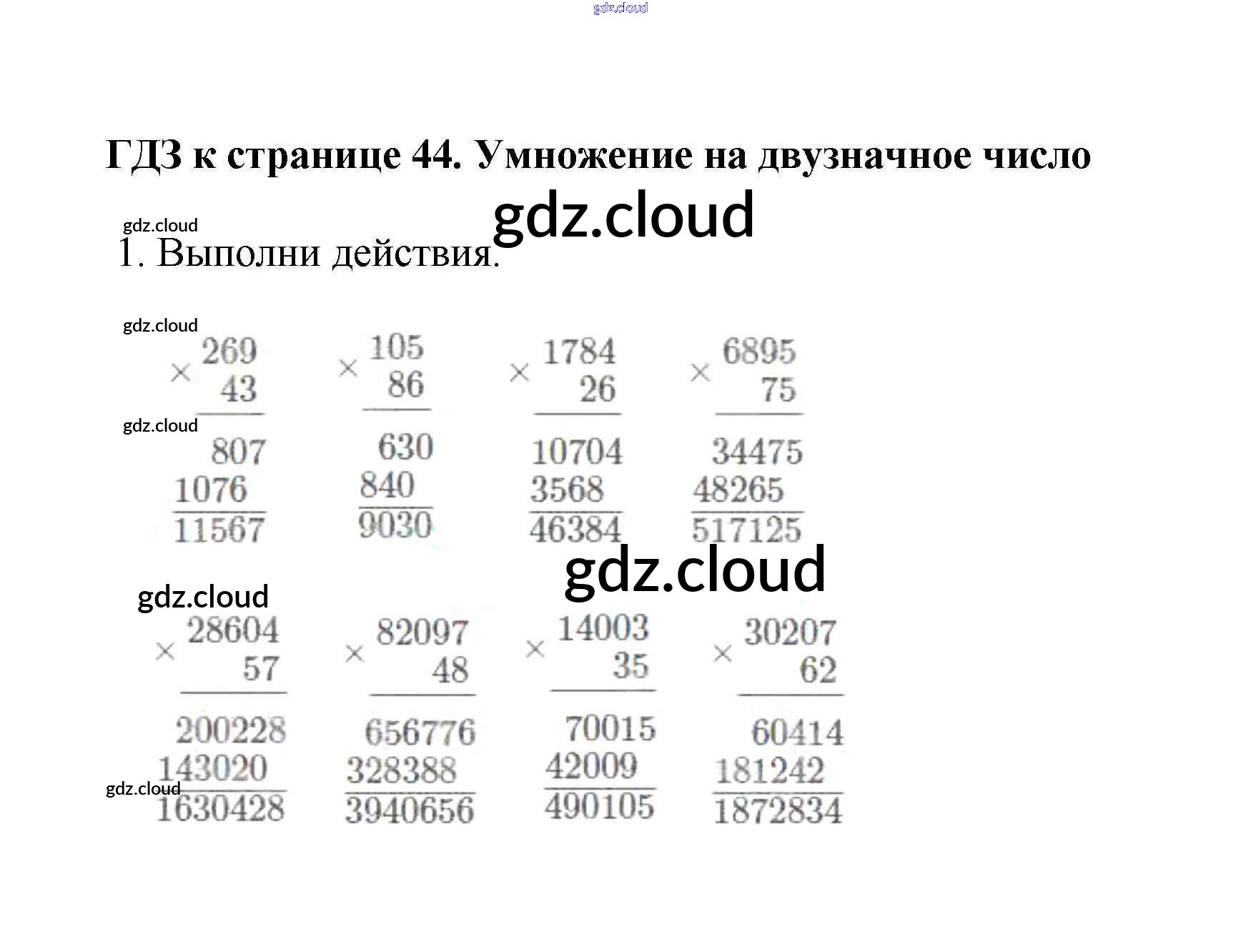 ГДЗ к странице 44. Умножение на двузначное число

1. Выполни действия.

× 269
43
807
1076
11567

× 105
86
630
840
9030

× 1784
26
10704
3568
46384

× 6895
75
34475
48265
517125

× 28604
57
200228
143020
1630428

× 82097
48
656776
328388
3940656

× 14003
35
70015
42009
490105

× 30207
62
60414
181242
1872834

gdz.cloud